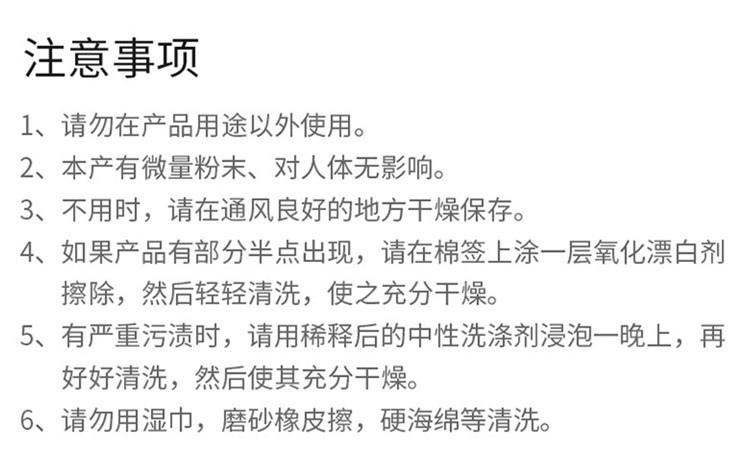 注意事项

1、请勿在产品用途以外使用。

2、本产有微量粉末、对人体无影响。

3、不用时，请在通风良好的地方干燥保存。

4、如果产品有部分半点出现，请在棉签上涂一层氧化漂白剂擦除，然后轻轻清洗，使之充分干燥。

5、有严重污渍时，请用稀释后的中性洗涤剂浸泡一晚上，再好好清洗，然后使其充分干燥。

6、请勿用湿巾，磨砂橡皮擦，硬海绵等清洗。